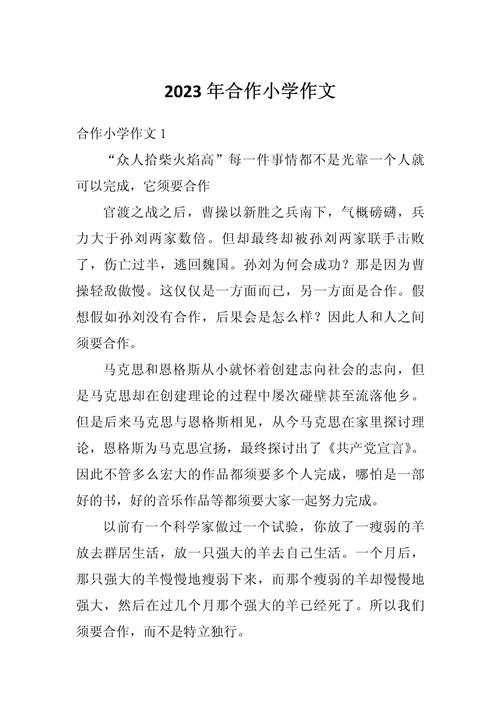 2023 年合作小学作文

合作小学作文 1

“众人拾柴火焰高”每一件事情都不是光靠一个人就可以完成，它须要合作

官渡之战之后，曹操以新胜之兵南下，气概磅礴，兵力大于孙刘两家数倍。但却最终却被孙刘两家联手击败了，伤亡过半，逃回魏国。孙刘为何会成功？那是因为曹操轻敌傲慢。这仅仅是一方面而已，另一方面是合作。假想假如孙刘没有合作，后果会是怎么样？因此人和人之间须要合作。

马克思和恩格斯从小就怀着创建志向社会的志向，但是马克思却在创建理论的过程中屡次碰壁甚至流落他乡。但是后来马克思与恩格斯相见，从今马克思在家里探讨理论，恩格斯为马克思宣扬，最终探讨出了《共产党宣言》。因此不管多么宏大的作品都须要多个人完成，哪怕是一部好的书，好的音乐作品等都须要大家一起努力完成。

以前有一个科学家做过一个试验，你放了一瘦弱的羊放去群居生活，放一只强大的羊去自己生活。一个月后，那只强大的羊慢慢地瘦弱下来，而那个瘦弱的羊却慢慢地强大，然后在过几个月那个强大的羊已经死了。所以我们须要合作，而不是特立独行。